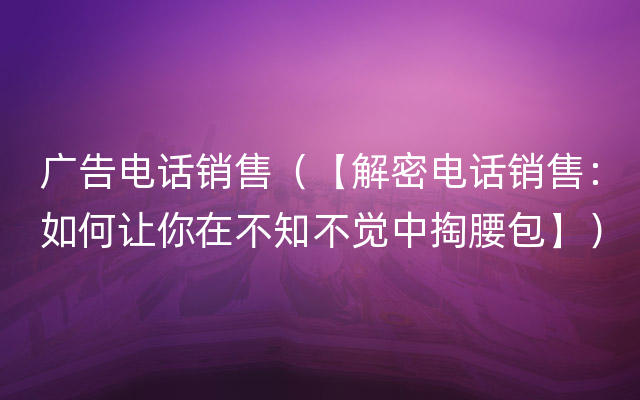 广告电话销售（【解密电话销售：如何让你在不知不觉中掏腰包】）